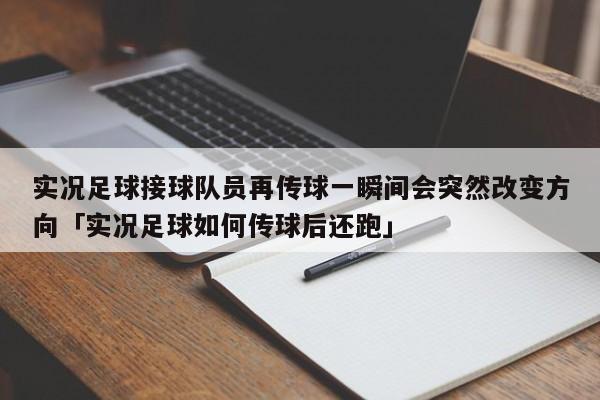 实况足球接球队员再传球一瞬间会突然改变方向「实况足球如何传球后还跑」